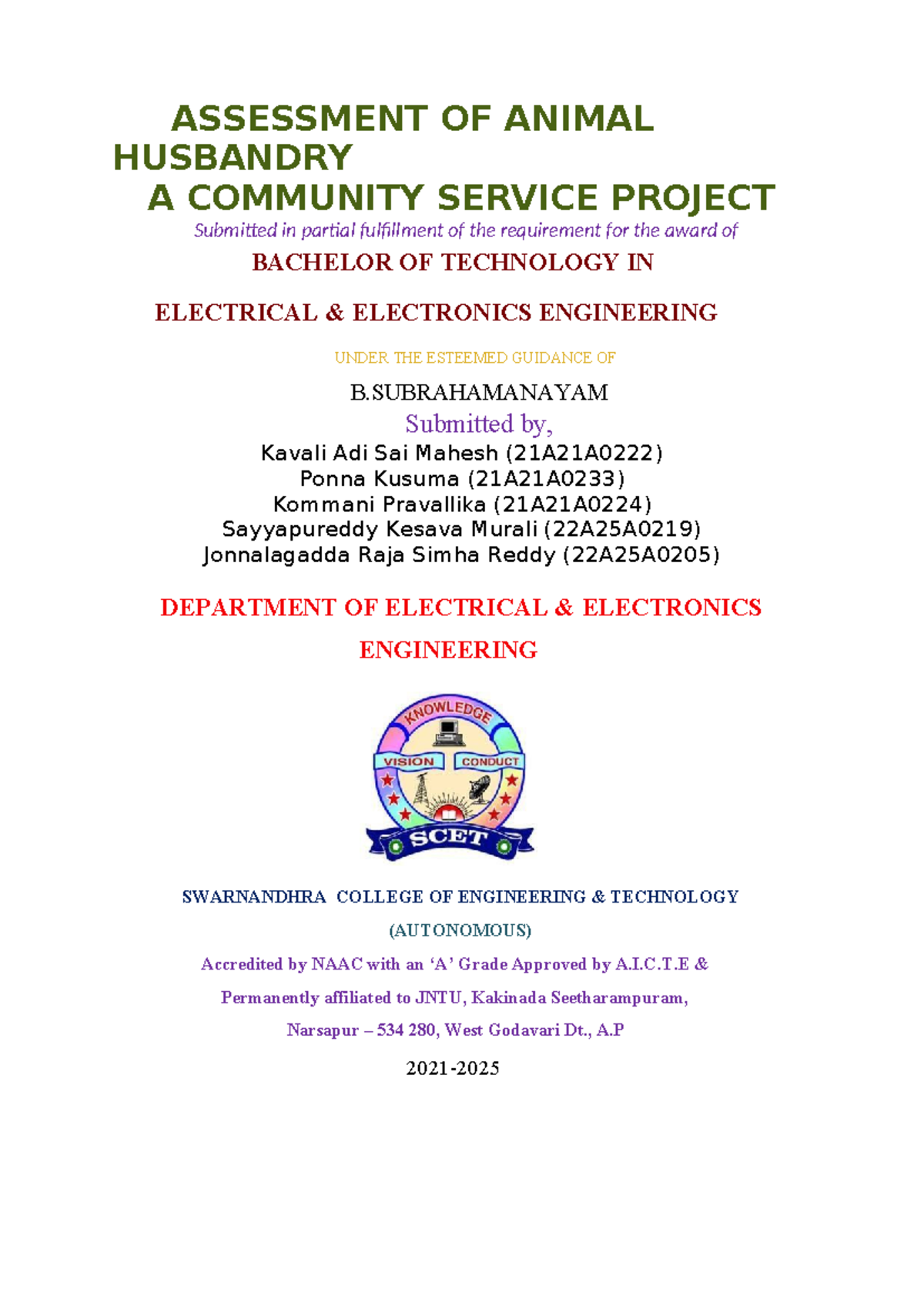 ASSESSMENT OF ANIMAL HUSBANDRY
A COMMUNITY SERVICE PROJECT
Submitted in partial fulfillment of the requirement for the award of
BACHELOR OF TECHNOLOGY IN
ELECTRICAL & ELECTRONICS ENGINEERING
UNDER THE ESTEEMED GUIDANCE OF
B.SUBRAHAMANAYAM
Submitted by,
Kavali Adi Sai Mahesh (21A21A0222)
Ponna Kusuma (21A21A0233)
Kommani Pravallika (21A21A0224)
Sayyapureddy Kesava Murali (22A25A0219)
Jonnalagadda Raja Simha Reddy (22A25A0205)

DEPARTMENT OF ELECTRICAL & ELECTRONICS ENGINEERING

KNOWLEDGE
VISION
CONDUCT
SCET

SWARNANDHRA COLLEGE OF ENGINEERING & TECHNOLOGY
(AUTONOMOUS)
Accredited by NAAC with an 'A' Grade Approved by A.I.C.T.E &
Permanently affiliated to JNTU, Kakinada Seetharampuram,
Narsapur – 534 280, West Godavari Dt., A.P
2021-2025